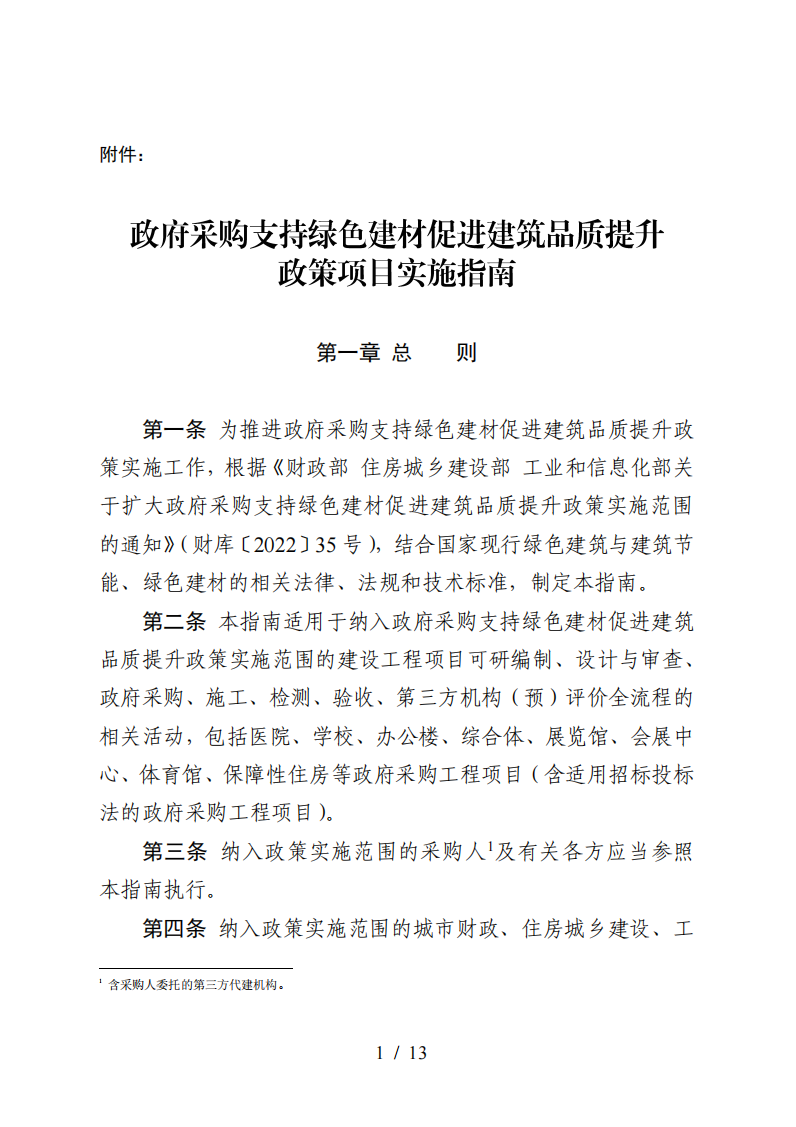 附件：

政府采购支持绿色建材促进建筑品质提升政策项目实施指南

第一章 总　　则

第一条 为推进政府采购支持绿色建材促进建筑品质提升政策实施工作，根据《财政部 住房城乡建设部 工业和信息化部关于扩大政府采购支持绿色建材促进建筑品质提升政策实施范围的通知》（财库〔2022〕35 号），结合国家现行绿色建筑与建筑节能、绿色建材的相关法律、法规和技术标准，制定本指南。

第二条 本指南适用于纳入政府采购支持绿色建材促进建筑品质提升政策实施范围的建设工程项目可研编制、设计与审查、政府采购、施工、检测、验收、第三方机构（预）评价全流程的相关活动，包括医院、学校、办公楼、综合体、展览馆、会展中心、体育馆、保障性住房等政府采购工程项目（含适用招标投标法的政府采购工程项目）。

第三条 纳入政策实施范围的采购人$^1$及有关各方应当参照本指南执行。

第四条 纳入政策实施范围的城市财政、住房城乡建设、工

$^1$ 含采购人委托的第三方代建机构。

1 / 13